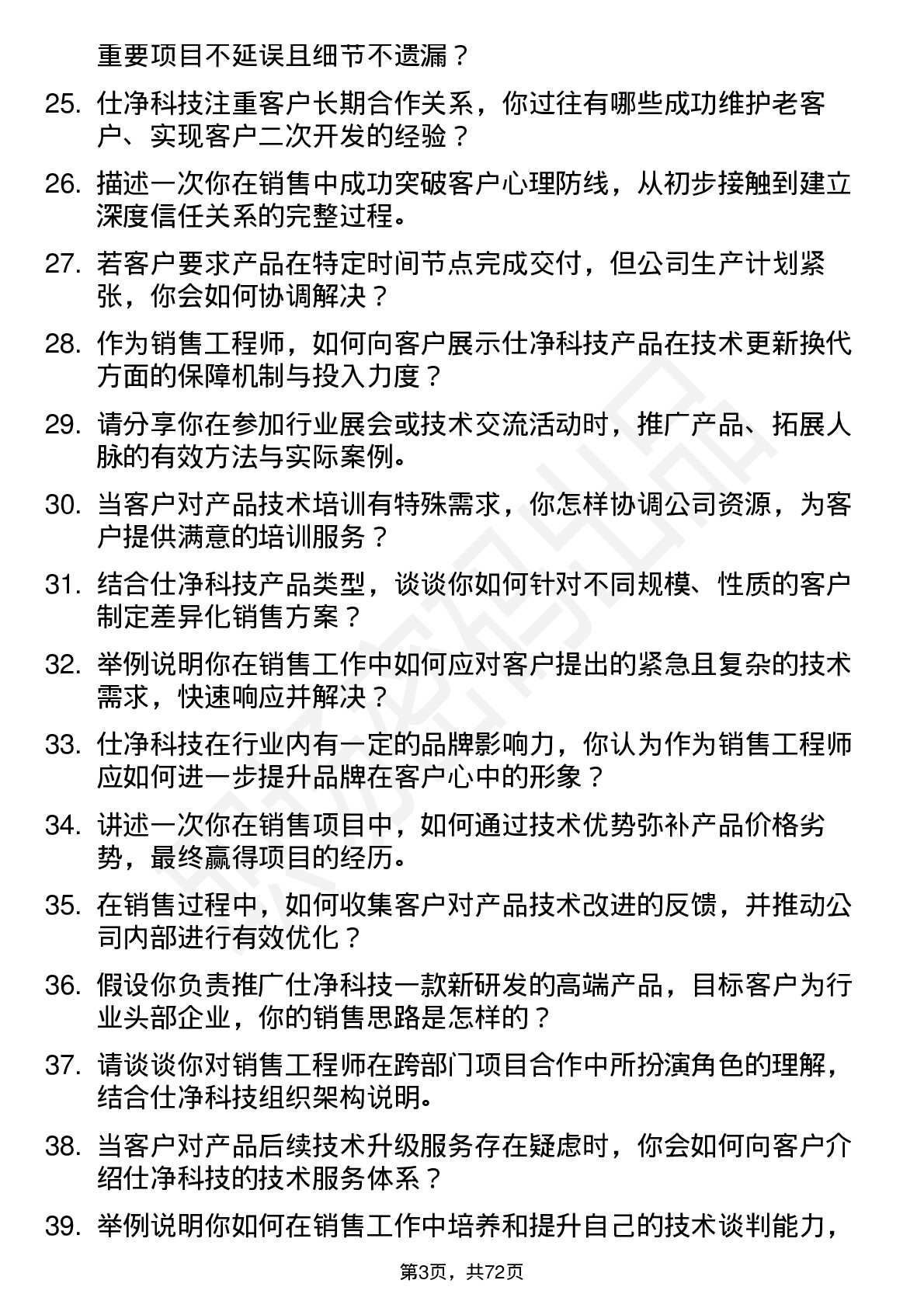 重要项目不延误且细节不遗漏？

25. 仕净科技注重客户长期合作关系，你过往有哪些成功维护老客户、实现客户二次开发的经验？

26. 描述一次你在销售中成功突破客户心理防线，从初步接触到建立深度信任关系的完整过程。

27. 若客户要求产品在特定时间节点完成交付，但公司生产计划紧张，你会如何协调解决？

28. 作为销售工程师，如何向客户展示仕净科技产品在技术更新换代方面的保障机制与投入力度？

29. 请分享你在参加行业展会或技术交流活动时，推广产品、拓展人脉的有效方法与实际案例。

30. 当客户对产品技术培训有特殊需求，你怎样协调公司资源，为客户提供满意的培训服务？

31. 结合仕净科技产品类型，谈谈你如何针对不同规模、性质的客户制定差异化销售方案？

32. 举例说明你在销售工作中如何应对客户提出的紧急且复杂的技术需求，快速响应并解决？

33. 仕净科技在行业内有一定的品牌影响力，你认为作为销售工程师应如何进一步提升品牌在客户心中的形象？

34. 讲述一次你在销售项目中，如何通过技术优势弥补产品价格劣势，最终赢得项目的经历。

35. 在销售过程中，如何收集客户对产品技术改进的反馈，并推动公司内部进行有效优化？

36. 假设你负责推广仕净科技一款新研发的高端产品，目标客户为行业头部企业，你的销售思路是怎样的？

37. 请谈谈你对销售工程师在跨部门项目合作中所扮演角色的理解，结合仕净科技组织架构说明。

38. 当客户对产品后续技术升级服务存在疑虑时，你会如何向客户介绍仕净科技的技术服务体系？

39. 举例说明你如何在销售工作中培养和提升自己的技术谈判能力，

第3页，共72页